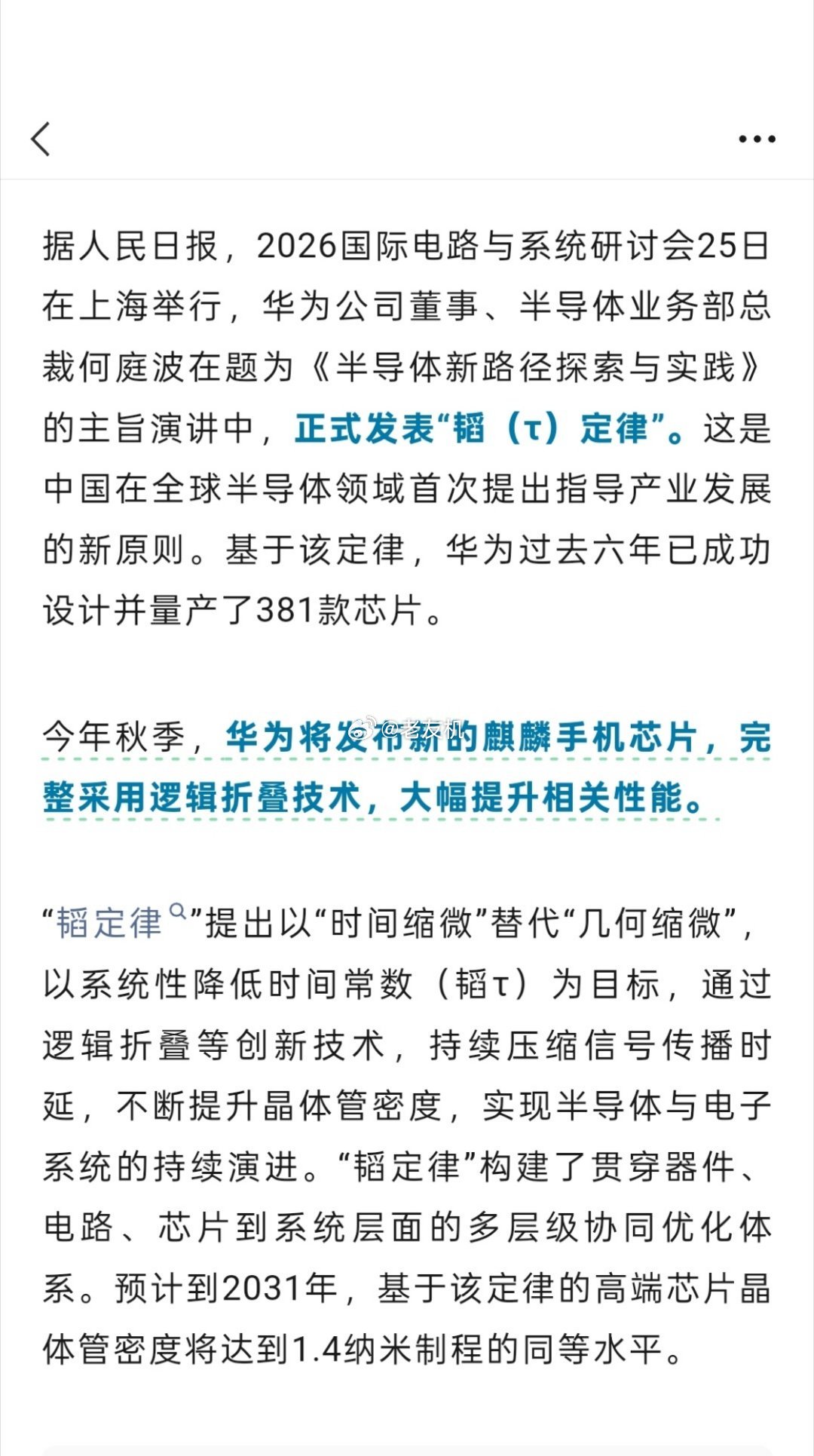 据人民日报，2026国际电路与系统研讨会25日在上海举行，华为公司董事、半导体业务部总裁何庭波在题为《半导体新路径探索与实践》的主旨演讲中，正式发表“韬（τ）定律”。这是中国在全球半导体领域首次提出指导产业发展的新原则。基于该定律，华为过去六年已成功设计并量产了381款芯片。

今年秋季，华为将发布新的麒麟手机芯片，完整采用逻辑折叠技术，大幅提升相关性能。

@老友机

“韬定律”提出以“时间缩微”替代“几何缩微”，以系统性降低时间常数（韬τ）为目标，通过逻辑折叠等创新技术，持续压缩信号传播时延，不断提升晶体管密度，实现半导体与电子系统的持续演进。“韬定律”构建了贯穿器件、电路、芯片到系统层面的多层级协同优化体系。预计到2031年，基于该定律的高端芯片晶体管密度将达到1.4纳米制程的同等水平。